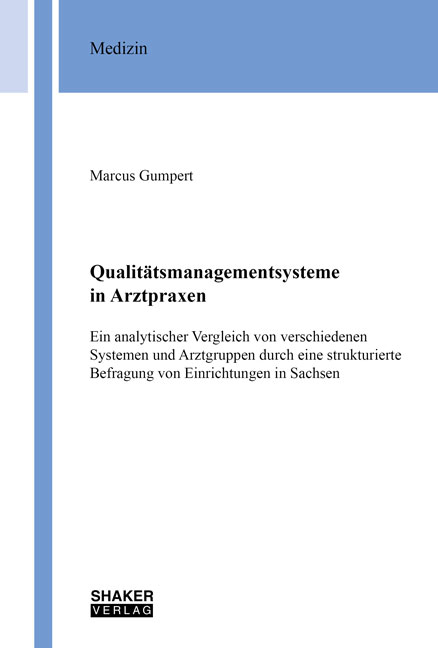 Medizin

Marcus Gumpert

Qualitätsmanagementsysteme in Arztpraxen

Ein analytischer Vergleich von verschiedenen Systemen und Arztgruppen durch eine strukturierte Befragung von Einrichtungen in Sachsen

SHAKER VERLAG